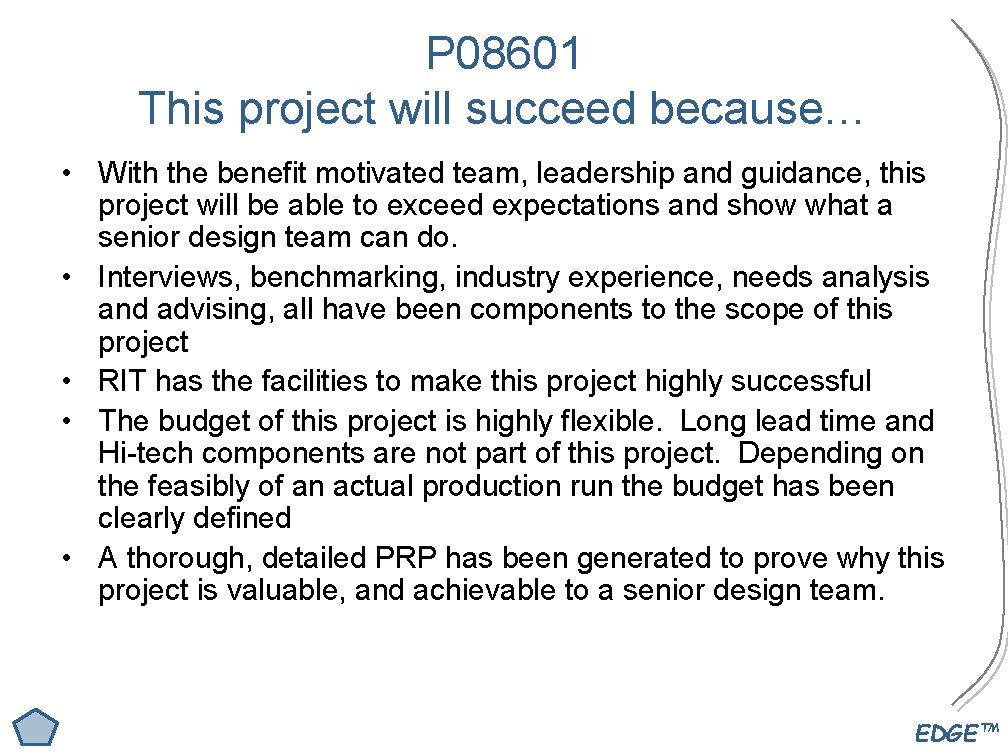 P08601
This project will succeed because…

• With the benefit motivated team, leadership and guidance, this project will be able to exceed expectations and show what a senior design team can do.
• Interviews, benchmarking, industry experience, needs analysis and advising, all have been components to the scope of this project
• RIT has the facilities to make this project highly successful
• The budget of this project is highly flexible. Long lead time and Hi-tech components are not part of this project. Depending on the feasibly of an actual production run the budget has been clearly defined
• A thorough, detailed PRP has been generated to prove why this project is valuable, and achievable to a senior design team.

EDGE™